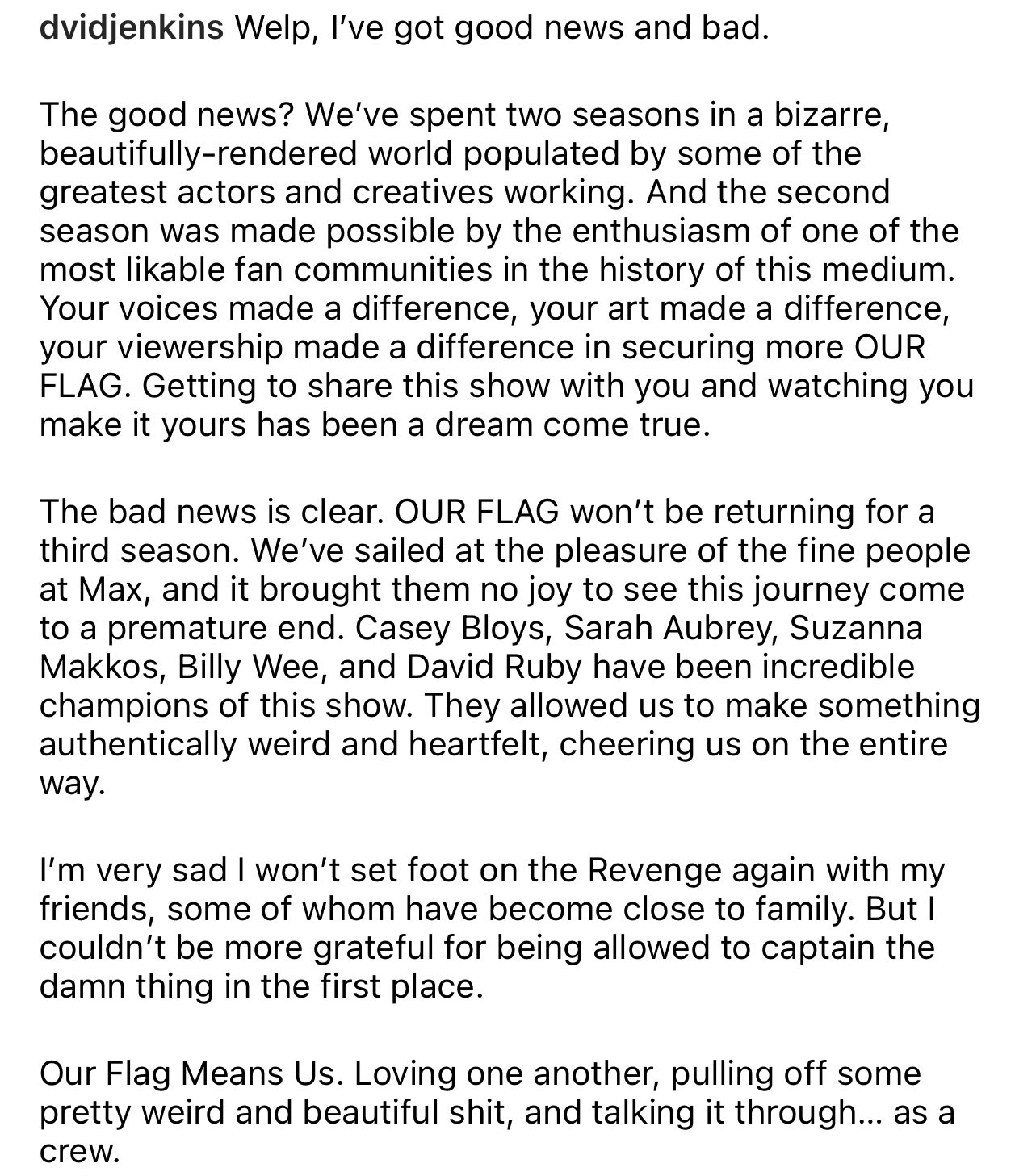 dvidjenkins Welp, I've got good news and bad.

The good news? We've spent two seasons in a bizarre, beautifully-rendered world populated by some of the greatest actors and creatives working. And the second season was made possible by the enthusiasm of one of the most likable fan communities in the history of this medium. Your voices made a difference, your art made a difference, your viewership made a difference in securing more OUR FLAG. Getting to share this show with you and watching you make it yours has been a dream come true.

The bad news is clear. OUR FLAG won't be returning for a third season. We've sailed at the pleasure of the fine people at Max, and it brought them no joy to see this journey come to a premature end. Casey Bloys, Sarah Aubrey, Suzanna Makkos, Billy Wee, and David Ruby have been incredible champions of this show. They allowed us to make something authentically weird and heartfelt, cheering us on the entire way.

I'm very sad I won't set foot on the Revenge again with my friends, some of whom have become close to family. But I couldn't be more grateful for being allowed to captain the damn thing in the first place.

Our Flag Means Us. Loving one another, pulling off some pretty weird and beautiful shit, and talking it through... as a crew.